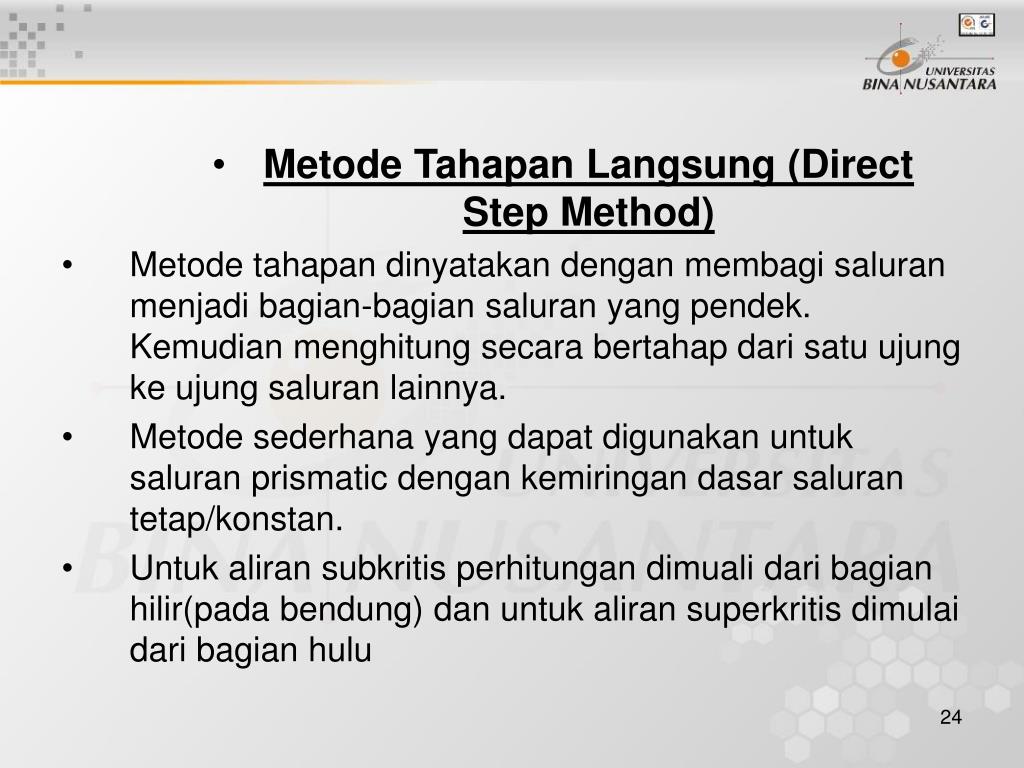 UNIVERSITAS BINA NUSANTARA

• Metode Tahapan Langsung (Direct Step Method)

• Metode tahapan dinyatakan dengan membagi saluran menjadi bagian-bagian saluran yang pendek. Kemudian menghitung secara bertahap dari satu ujung ke ujung saluran lainnya.

• Metode sederhana yang dapat digunakan untuk saluran prismatic dengan kemiringan dasar saluran tetap/konstan.

• Untuk aliran subkritis perhitungan dimuali dari bagian hilir(pada bendung) dan untuk aliran superkritis dimulai dari bagian hulu

24